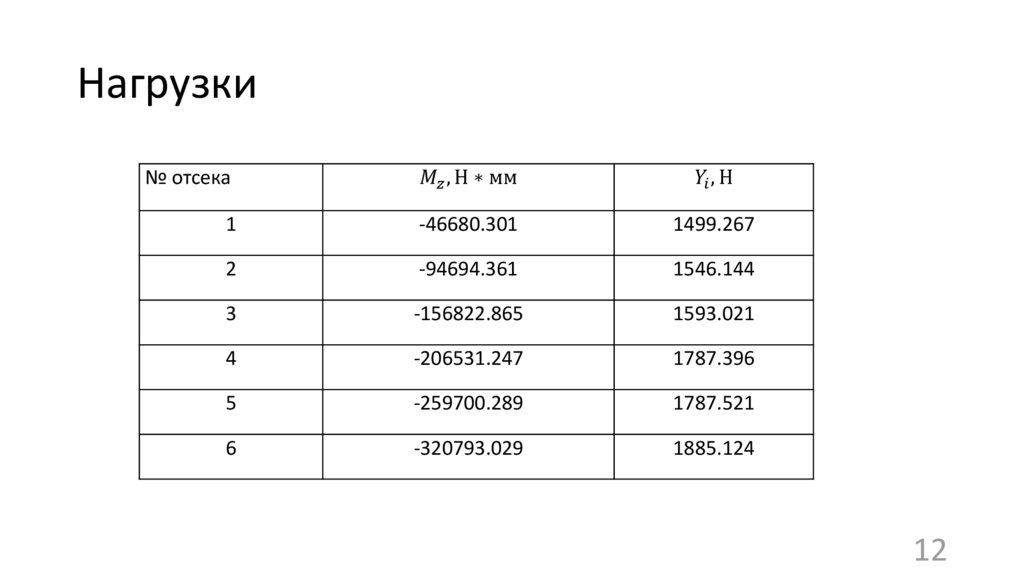 Нагрузки

| № отсека | $M_z$, Н * мм | $Y_i$, Н |
|---|---|---|
| 1 | -46680.301 | 1499.267 |
| 2 | -94694.361 | 1546.144 |
| 3 | -156822.865 | 1593.021 |
| 4 | -206531.247 | 1787.396 |
| 5 | -259700.289 | 1787.521 |
| 6 | -320793.029 | 1885.124 |

12